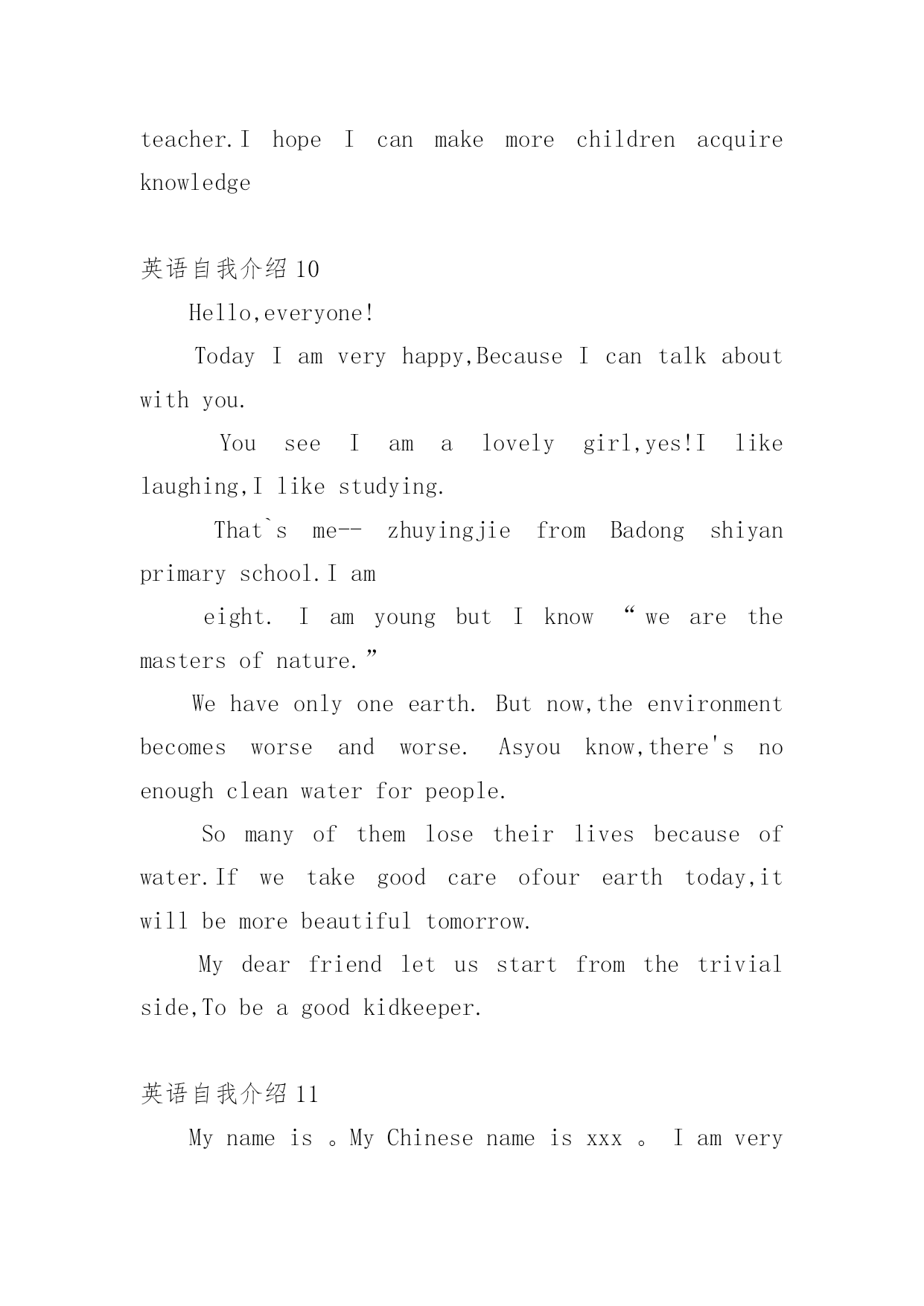 teacher.I hope I can make more children acquire knowledge

英语自我介绍10

Hello,everyone!

Today I am very happy,Because I can talk about with you.

You see I am a lovely girl,yes!I like laughing,I like studying.

That`s me-- zhuyingjie from Badong shiyan primary school.I am

eight. I am young but I know “we are the masters of nature.”

We have only one earth. But now,the environment becomes worse and worse. Asyou know,there's no enough clean water for people.

So many of them lose their lives because of water.If we take good care ofour earth today,it will be more beautiful tomorrow.

My dear friend let us start from the trivial side,To be a good kidkeeper.

英语自我介绍11

My name is 。My Chinese name is xxx 。 I am very